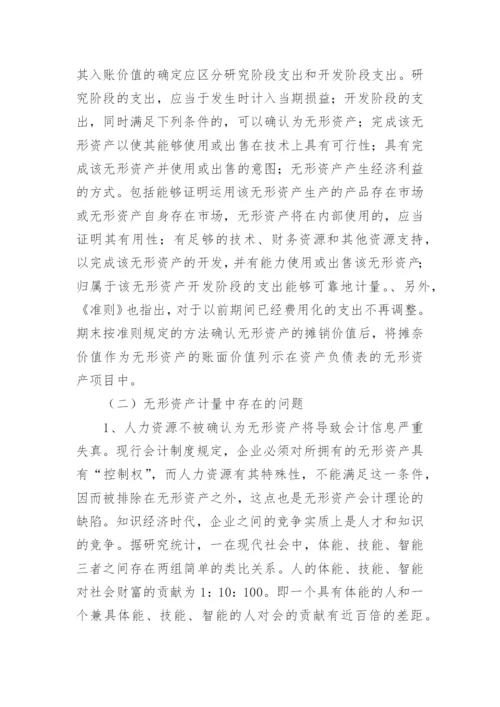 其入账价值的确定应区分研究阶段支出和开发阶段支出。研究阶段的支出，应当于发生时计入当期损益；开发阶段的支出，同时满足下列条件的，可以确认为无形资产；完成该无形资产以使其能够使用或出售在技术上具有可行性；具有完成该无形资产并使用或出售的意图；无形资产产生经济利益的方式。包括能够证明运用该无形资产生产的产品存在市场或无形资产自身存在市场，无形资产将在内部使用的，应当证明其有用性；有足够的技术、财务资源和其他资源支持，以完成该无形资产的开发，并有能力使用或出售该无形资产；归属于该无形资产开发阶段的支出能够可靠地计量。、另外，《准则》也指出，对于以前期间已经费用化的支出不再调整。期末按准则规定的方法确认无形资产的摊销价值后，将摊奈价值作为无形资产的账面价值列示在资产负债表的无形资产项目中。

（二）无形资产计量中存在的问题

1、人力资源不被确认为无形资产将导致会计信息严重失真。现行会计制度规定，企业必须对所拥有的无形资产具有“控制权”，而人力资源有其特殊性，不能满足这一条件，因而被排除在无形资产之外，这点也是无形资产会计理论的缺陷。知识经济时代，企业之间的竞争实质上是人才和知识的竞争。据研究统计，一在现代社会中，体能、技能、智能三者之间存在两组简单的类比关系。人的体能、技能、智能对社会财富的贡献为 1：10：100。即一个具有体能的人和一个兼具体能、技能、智能的人对会的贡献有近百倍的差距。